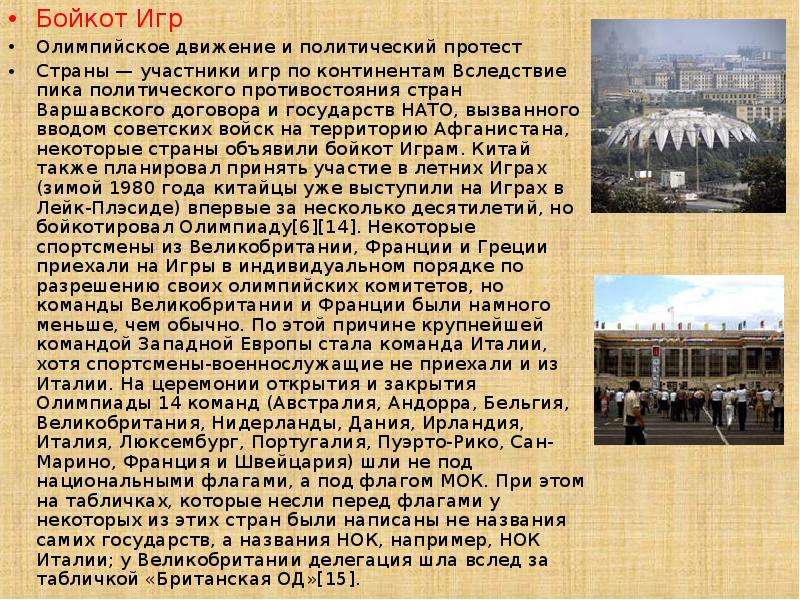 • Бойкот Игр

• Олимпийское движение и политический протест

• Страны — участники игр по континентам Вследствие пика политического противостояния стран Варшавского договора и государств НАТО, вызванного вводом советских войск на территорию Афганистана, некоторые страны объявили бойкот Играм. Китай также планировал принять участие в летних Играх (зимой 1980 года китайцы уже выступили на Играх в Лейк-Плэсиде) впервые за несколько десятилетий, но бойкотировал Олимпиаду[6][14]. Некоторые спортсмены из Великобритании, Франции и Греции приехали на Игры в индивидуальном порядке по разрешению своих олимпийских комитетов, но команды Великобритании и Франции были намного меньше, чем обычно. По этой причине крупнейшей командой Западной Европы стала команда Италии, хотя спортсмены-военнослужащие не приехали и из Италии. На церемонии открытия и закрытия Олимпиады 14 команд (Австралия, Андорра, Бельгия, Великобритания, Нидерланды, Дания, Ирландия, Италия, Люксембург, Португалия, Пуэрто-Рико, Сан-Марино, Франция и Швейцария) шли не под национальными флагами, а под флагом МОК. При этом на табличках, которые несли перед флагами у некоторых из этих стран были написаны не названия самих государств, а названия НОК, например, НОК Италии; у Великобритании делегация шла вслед за табличкой «Британская ОД»[15].